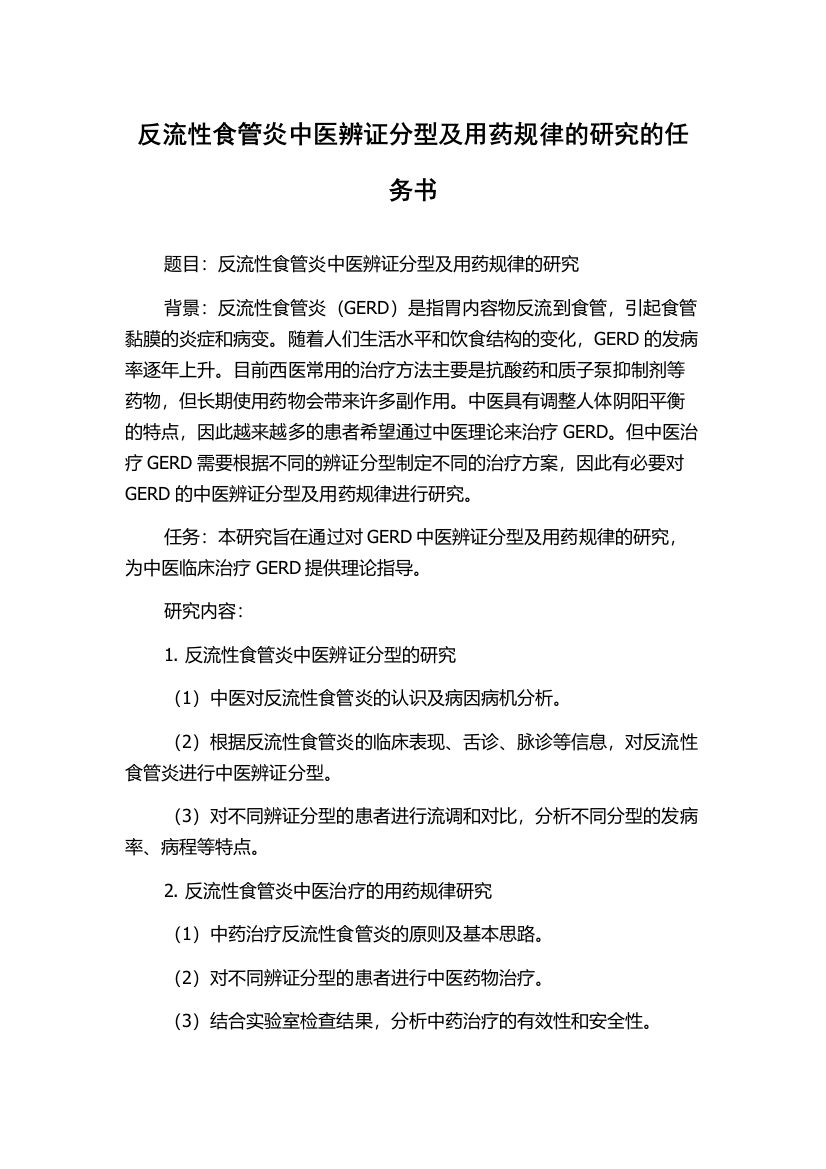 反流性食管炎中医辨证分型及用药规律的研究的任务书

题目：反流性食管炎中医辨证分型及用药规律的研究

背景：反流性食管炎（GERD）是指胃内容物反流到食管，引起食管黏膜的炎症和病变。随着人们生活水平和饮食结构的变化，GERD 的发病率逐年上升。目前西医常用的治疗方法主要是抗酸药和质子泵抑制剂等药物，但长期使用药物会带来许多副作用。中医具有调整人体阴阳平衡的特点，因此越来越多的患者希望通过中医理论来治疗 GERD。但中医治疗 GERD 需要根据不同的辨证分型制定不同的治疗方案，因此有必要对 GERD 的中医辨证分型及用药规律进行研究。

任务：本研究旨在通过对 GERD 中医辨证分型及用药规律的研究，为中医临床治疗 GERD 提供理论指导。

研究内容：

1. 反流性食管炎中医辨证分型的研究

（1）中医对反流性食管炎的认识及病因病机分析。

（2）根据反流性食管炎的临床表现、舌诊、脉诊等信息，对反流性食管炎进行中医辨证分型。

（3）对不同辨证分型的患者进行流调和对比，分析不同分型的发病率、病程等特点。

2. 反流性食管炎中医治疗的用药规律研究

（1）中药治疗反流性食管炎的原则及基本思路。

（2）对不同辨证分型的患者进行中医药物治疗。

（3）结合实验室检查结果，分析中药治疗的有效性和安全性。